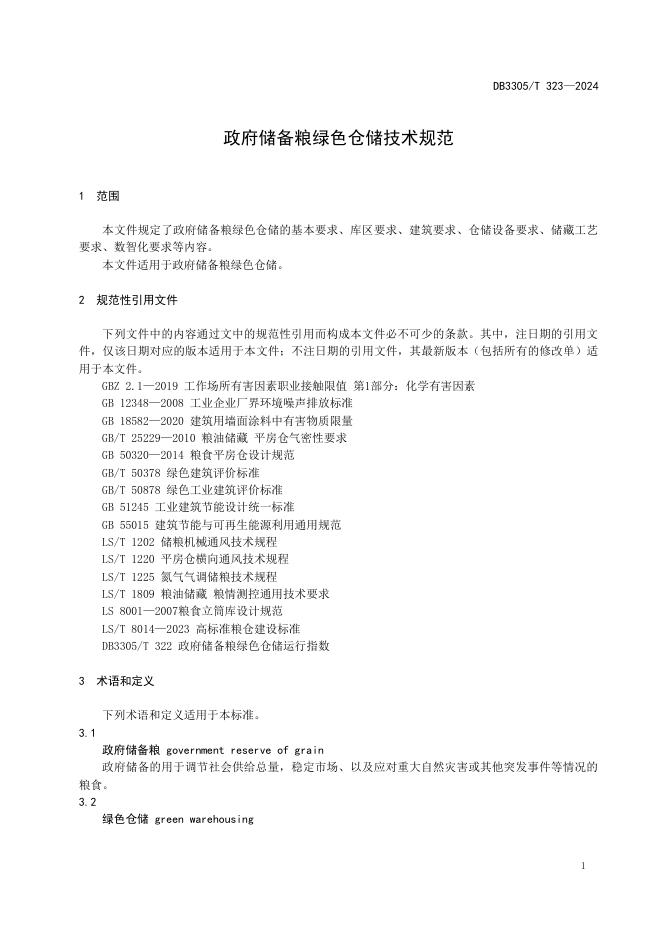 DB3305/T 323—2024

政府储备粮绿色仓储技术规范

1 范围

本文件规定了政府储备粮绿色仓储的基本要求、库区要求、建筑要求、仓储设备要求、储藏工艺要求、数智化要求等内容。

本文件适用于政府储备粮绿色仓储。

2 规范性引用文件

下列文件中的内容通过文中的规范性引用而构成本文件必不可少的条款。其中，注日期的引用文件，仅该日期对应的版本适用于本文件；不注日期的引用文件，其最新版本（包括所有的修改单）适用于本文件。

GBZ 2.1—2019 工作场所有害因素职业接触限值 第1部分：化学有害因素
GB 12348—2008 工业企业厂界环境噪声排放标准
GB 18582—2020 建筑用墙面涂料中有害物质限量
GB/T 25229—2010 粮油储藏 平房仓气密性要求
GB 50320—2014 粮食平房仓设计规范
GB/T 50378 绿色建筑评价标准
GB/T 50878 绿色工业建筑评价标准
GB 51245 工业建筑节能设计统一标准
GB 55015 建筑节能与可再生能源利用通用规范
LS/T 1202 储粮机械通风技术规程
LS/T 1220 平房仓横向通风技术规程
LS/T 1225 氮气气调储粮技术规程
LS/T 1809 粮油储藏 粮情测控通用技术要求
LS 8001—2007粮食立筒库设计规范
LS/T 8014—2023 高标准粮仓建设标准
DB3305/T 322 政府储备粮绿色仓储运行指数

3 术语和定义

下列术语和定义适用于本标准。

3.1
政府储备粮 government reserve of grain
政府储备的用于调节社会供给总量，稳定市场、以及应对重大自然灾害或其他突发事件等情况的粮食。

3.2
绿色仓储 green warehousing

1